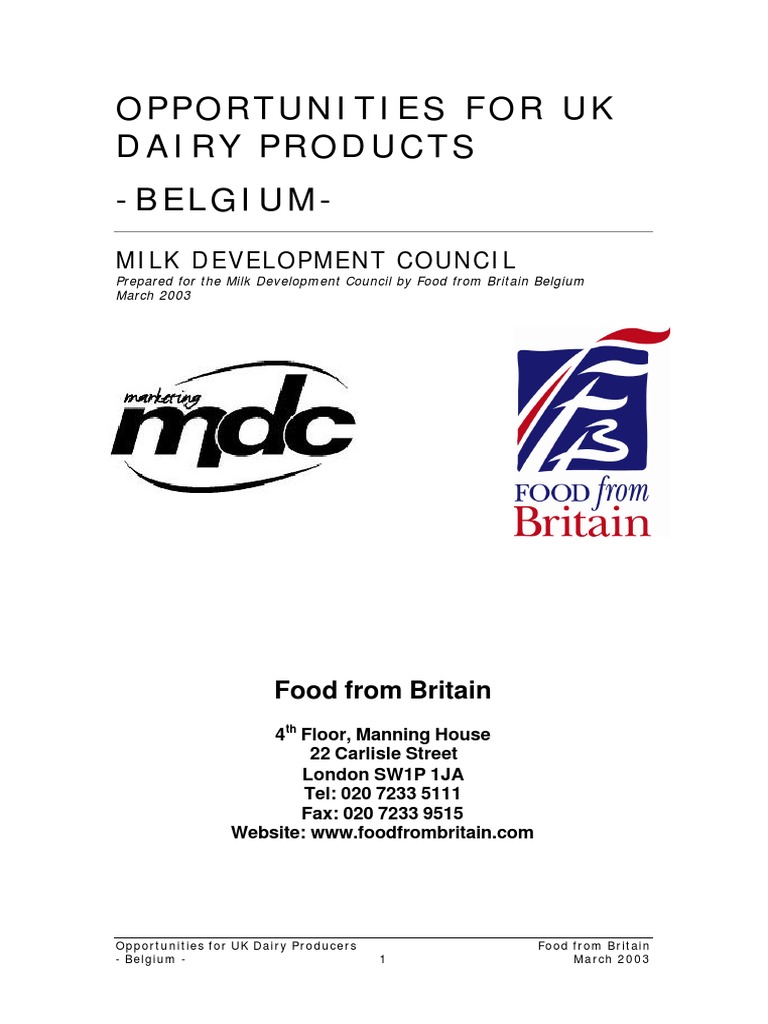 OPPORTUNITIES FOR UK DAIRY PRODUCTS

-BELGIUM-

MILK DEVELOPMENT COUNCIL

Prepared for the Milk Development Council by Food from Britain Belgium
March 2003

marketing
mdc

FOOD from
Britain

Food from Britain

4th Floor, Manning House
22 Carlisle Street
London SW1P 1JA
Tel: 020 7233 5111
Fax: 020 7233 9515
Website: www.foodfrombritain.com

Opportunities for UK Dairy Producers
- Belgium -
1
Food from Britain
March 2003